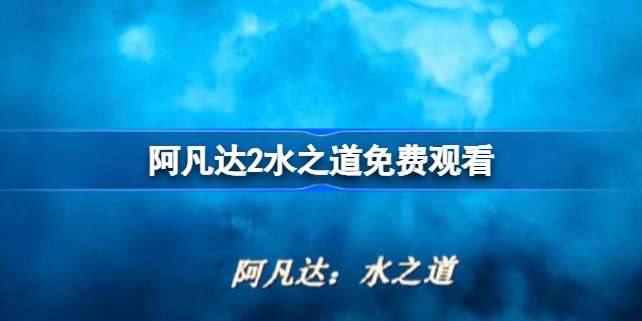 阿凡达2水之道免费观看

阿凡达：水之道